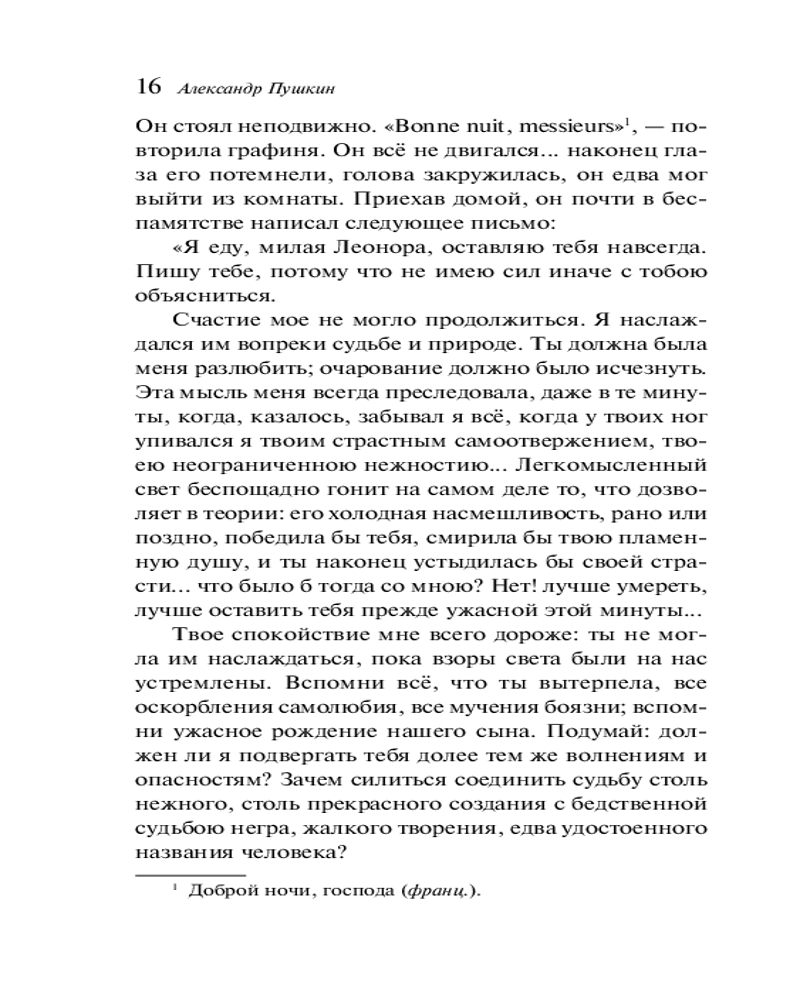 16 Александр Пушкин

Он стоял неподвижно. «Bonne nuit, messieurs»$^1$, — повторила графиня. Он всё не двигался... наконец глаза его потемнели, голова закружилась, он едва мог выйти из комнаты. Приехав домой, он почти в беспамятстве написал следующее письмо:

«Я еду, милая Леонора, оставляю тебя навсегда. Пишу тебе, потому что не имею сил иначе с тобою объясниться.

Счастие мое не могло продолжиться. Я наслаждался им вопреки судьбе и природе. Ты должна была меня разлюбить; очарование должно было исчезнуть. Эта мысль меня всегда преследовала, даже в те минуты, когда, казалось, забывал я всё, когда у твоих ног упивался я твоим страстным самоотвержением, твоею неограниченною нежностию... Легкомысленный свет беспощадно гонит на самом деле то, что дозволяет в теории: его холодная насмешливость, рано или поздно, победила бы тебя, смирила бы твою пламенную душу, и ты наконец устыдилась бы своей страсти... что было б тогда со мною? Нет! лучше умереть, лучше оставить тебя прежде ужасной этой минуты...

Твое спокойствие мне всего дороже: ты не могла им наслаждаться, пока взоры света были на нас устремлены. Вспомни всё, что ты вытерпела, все оскорбления самолюбия, все мучения боязни; вспомни ужасное рождение нашего сына. Подумай: должен ли я подвергать тебя долее тем же волнениям и опасностям? Зачем силиться соединить судьбу столь нежного, столь прекрасного создания с бедственной судьбою негра, жалкого творения, едва удостоенного названия человека?

$^1$ Доброй ночи, господа (франц.).